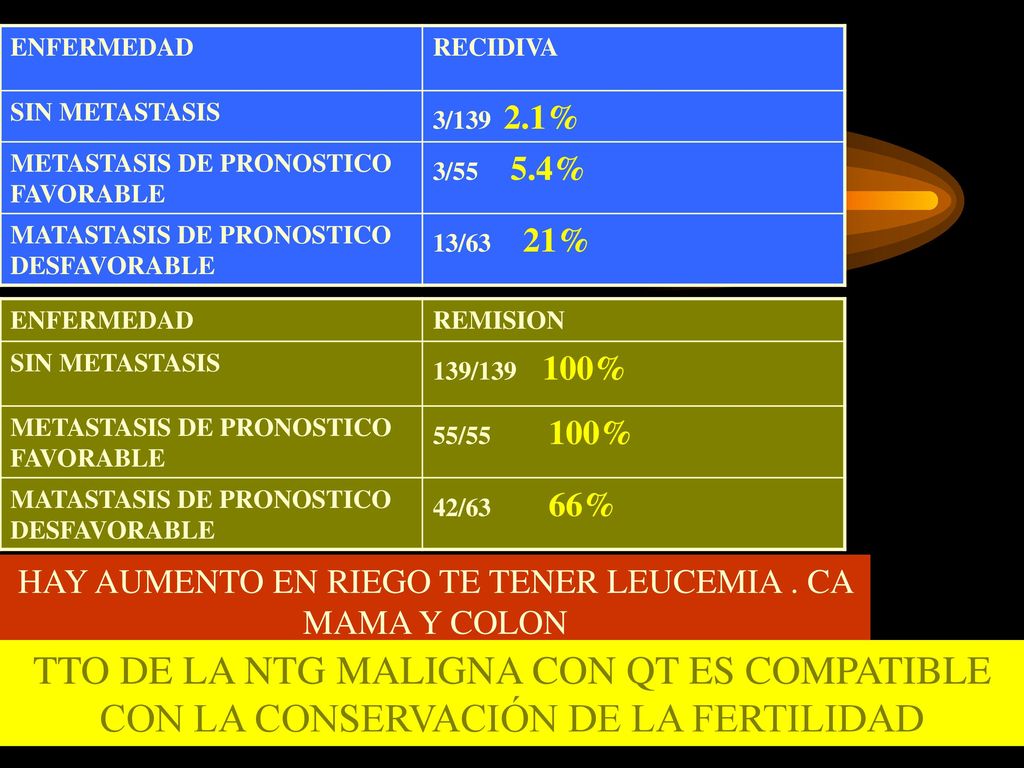 | ENFERMEDAD | RECIDIVA |
|---|---|
| SIN METASTASIS | 3/139 2.1% |
| METASTASIS DE PRONOSTICO FAVORABLE | 3/55 5.4% |
| MATASTASIS DE PRONOSTICO DESFAVORABLE | 13/63 21% |

| ENFERMEDAD | REMISION |
|---|---|
| SIN METASTASIS | 139/139 100% |
| METASTASIS DE PRONOSTICO FAVORABLE | 55/55 100% |
| MATASTASIS DE PRONOSTICO DESFAVORABLE | 42/63 66% |

HAY AUMENTO EN RIEGO TE TENER LEUCEMIA . CA MAMA Y COLON

TTO DE LA NTG MALIGNA CON QT ES COMPATIBLE CON LA CONSERVACIÓN DE LA FERTILIDAD